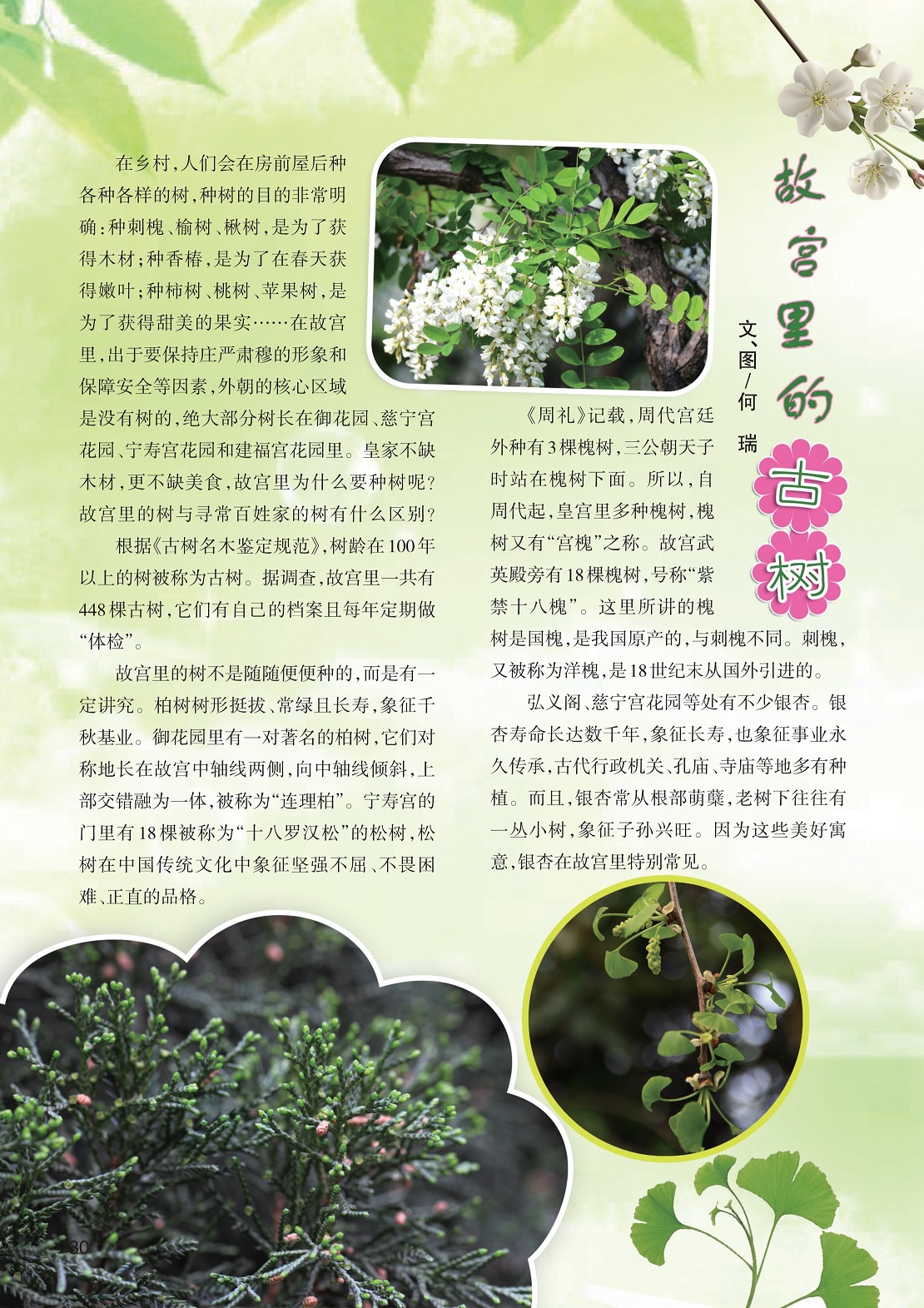 故宫里的古树

文、图/何瑞

在乡村，人们会在房前屋后种各种各样的树，种树的目的非常明确：种刺槐、榆树、楸树，是为了获得木材；种香椿，是为了在春天获得嫩叶；种柿树、桃树、苹果树，是为了获得甜美的果实……在故宫里，出于要保持庄严肃穆的形象和保障安全等因素，外朝的核心区域是没有树的，绝大部分树长在御花园、慈宁宫花园、宁寿宫花园和建福宫花园里。皇家不缺木材，更不缺美食，故宫里为什么要种树呢？故宫里的树与寻常百姓家的树有什么区别？

根据《古树名木鉴定规范》，树龄在100年以上的树被称为古树。据调查，故宫里一共有448棵古树，它们有自己的档案且每年定期做“体检”。

故宫里的树不是随随便便种的，而是有一定讲究。柏树树形挺拔、常绿且长寿，象征千秋基业。御花园里有一对著名的柏树，它们对称地长在故宫中轴线两侧，向中轴线倾斜，上部交错融为一体，被称为“连理柏”。宁寿宫的门里有18棵被称为“十八罗汉松”的松树，松树在中国传统文化中象征坚强不屈、不畏困难、正直的品格。

《周礼》记载，周代宫廷外种有3棵槐树，三公朝天子时站在槐树下面。所以，自周代起，皇宫里多种槐树，槐树又有“宫槐”之称。故宫武英殿旁有18棵槐树，号称“紫禁十八槐”。这里所讲的槐树是国槐，是我国原产的，与刺槐不同。刺槐，又被称为洋槐，是18世纪末从国外引进的。

弘义阁、慈宁宫花园等处有不少银杏。银杏寿命长达数千年，象征长寿，也象征事业永久传承，古代行政机关、孔庙、寺庙等地多有种植。而且，银杏常从根部萌蘖，老树下往往有一丛小树，象征子孙兴旺。因为这些美好寓意，银杏在故宫里特别常见。

30